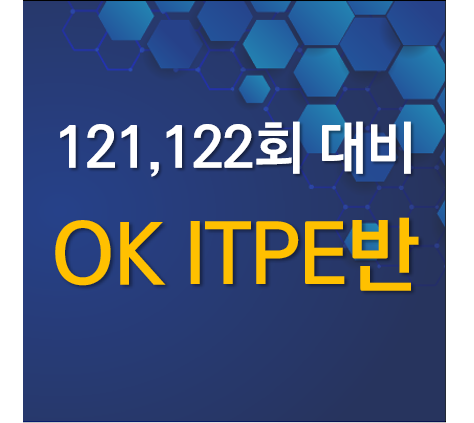 121,122회 대비

OK ITPE반